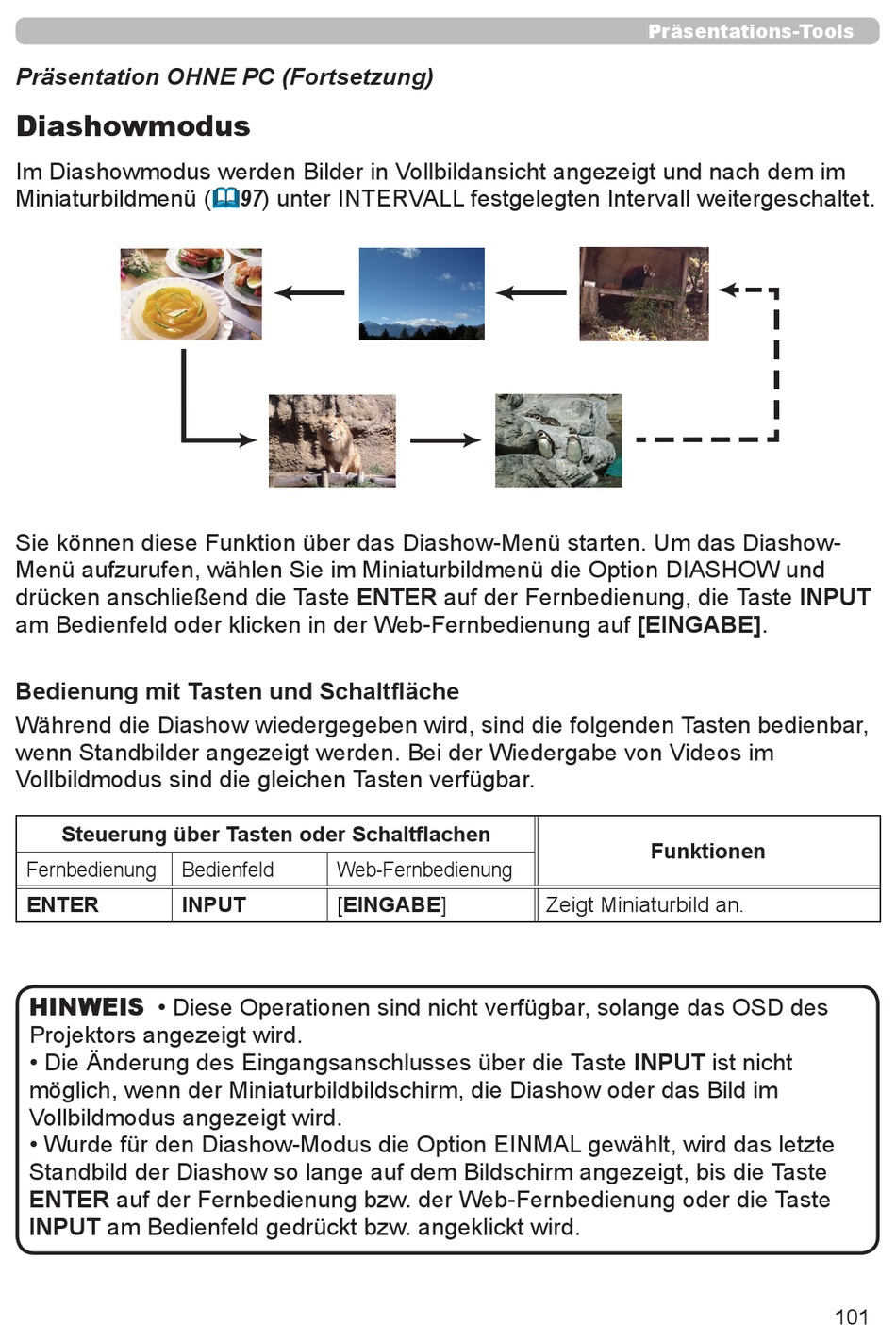 Präsentations-Tools

Präsentation OHNE PC (Fortsetzung)

Diashowmodus

Im Diashowmodus werden Bilder in Vollbildansicht angezeigt und nach dem im Miniaturbildmenü (97) unter INTERVALL festgelegten Intervall weitergeschaltet.

Sie können diese Funktion über das Diashow-Menü starten. Um das Diashow-Menü aufzurufen, wählen Sie im Miniaturbildmenü die Option DIASHOW und drücken anschließend die Taste ENTER auf der Fernbedienung, die Taste INPUT am Bedienfeld oder klicken in der Web-Fernbedienung auf [EINGABE].

Bedienung mit Tasten und Schaltfläche

Während die Diashow wiedergegeben wird, sind die folgenden Tasten bedienbar, wenn Standbilder angezeigt werden. Bei der Wiedergabe von Videos im Vollbildmodus sind die gleichen Tasten verfügbar.

| Steuerung über Tasten oder Schaltflachen | | | Funktionen |
|---|---|---|---|
| Fernbedienung | Bedienfeld | Web-Fernbedienung | |
| ENTER | INPUT | [EINGABE] | Zeigt Miniaturbild an. |

HINWEIS • Diese Operationen sind nicht verfügbar, solange das OSD des Projektors angezeigt wird.
• Die Änderung des Eingangsanschlusses über die Taste INPUT ist nicht möglich, wenn der Miniaturbildbildschirm, die Diashow oder das Bild im Vollbildmodus angezeigt wird.
• Wurde für den Diashow-Modus die Option EINMAL gewählt, wird das letzte Standbild der Diashow so lange auf dem Bildschirm angezeigt, bis die Taste ENTER auf der Fernbedienung bzw. der Web-Fernbedienung oder die Taste INPUT am Bedienfeld gedrückt bzw. angeklickt wird.

101